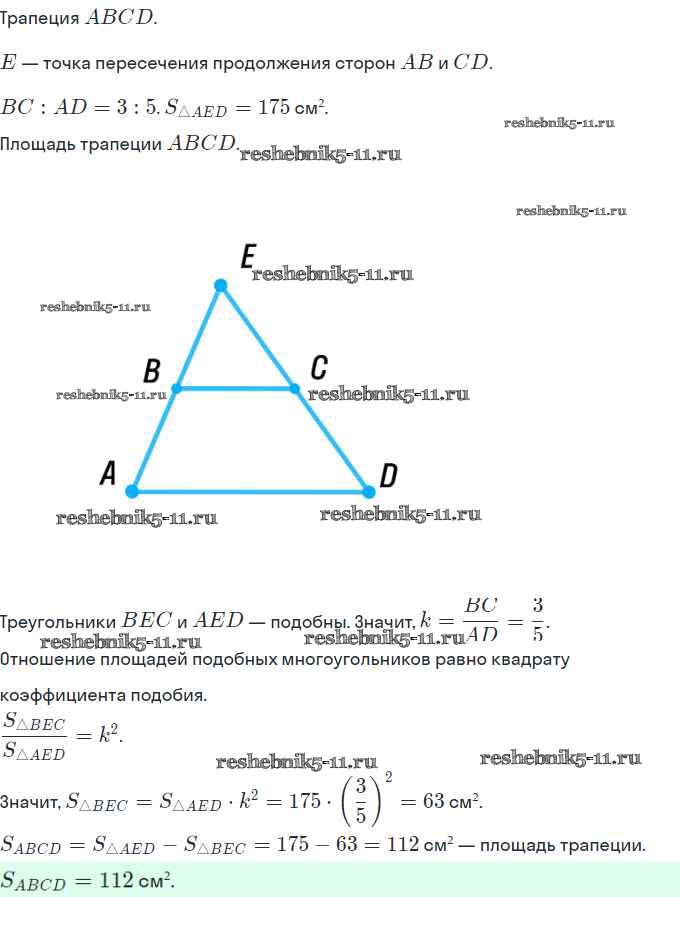 Трапеция $ABCD$.

$E$ — точка пересечения продолжения сторон $AB$ и $CD$.

$BC : AD = 3 : 5$. $S_{\triangle AED} = 175$ см$^2$.

Площадь трапеции $ABCD$.

E

B

C

A

D

Треугольники $BEC$ и $AED$ — подобны. Значит, $k = \frac{BC}{AD} = \frac{3}{5}$.

Отношение площадей подобных многоугольников равно квадрату коэффициента подобия.

$\frac{S_{\triangle BEC}}{S_{\triangle AED}} = k^2$.

Значит, $S_{\triangle BEC} = S_{\triangle AED} \cdot k^2 = 175 \cdot \left(\frac{3}{5}\right)^2 = 63$ см$^2$.

$S_{ABCD} = S_{\triangle AED} - S_{\triangle BEC} = 175 - 63 = 112$ см$^2$ — площадь трапеции.

$S_{ABCD} = 112$ см$^2$.

reshebnik5-11.ru